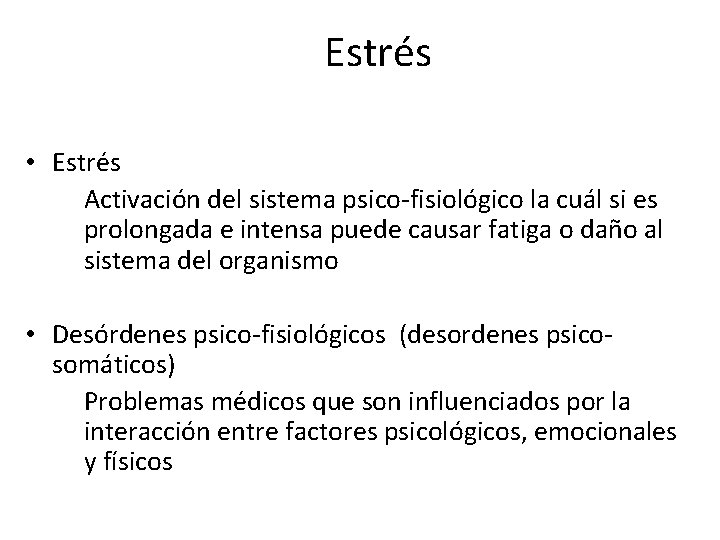 Estrés

• Estrés

Activación del sistema psico-fisiológico la cuál si es prolongada e intensa puede causar fatiga o daño al sistema del organismo

• Desórdenes psico-fisiológicos (desordenes psico-somáticos)

Problemas médicos que son influenciados por la interacción entre factores psicológicos, emocionales y físicos